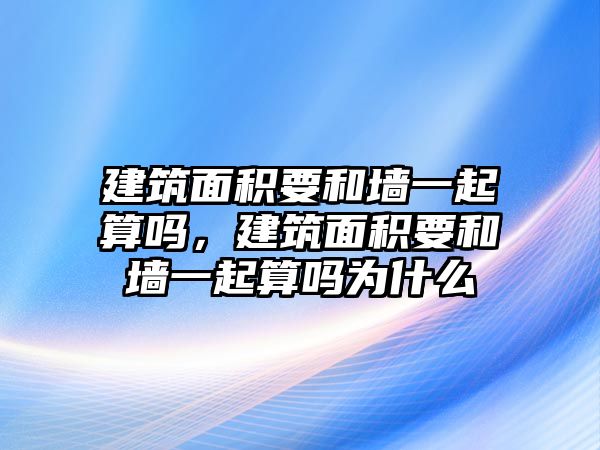 建筑面积要和墙一起算吗，建筑面积要和墙一起算吗为什么